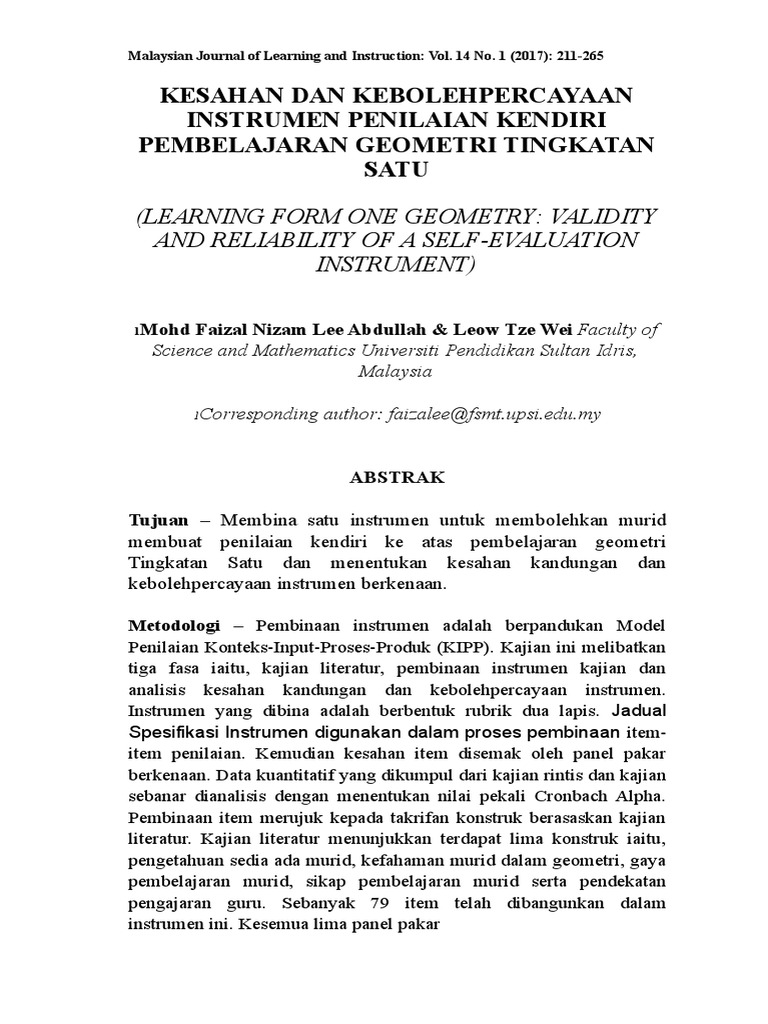 Malaysian Journal of Learning and Instruction: Vol. 14 No. 1 (2017): 211-265

KESAHAN DAN KEBOLEHPERCAYAAN INSTRUMEN PENILAIAN KENDIRI PEMBELAJARAN GEOMETRI TINGKATAN SATU

(LEARNING FORM ONE GEOMETRY: VALIDITY AND RELIABILITY OF A SELF-EVALUATION INSTRUMENT)

1Mohd Faizal Nizam Lee Abdullah & Leow Tze Wei Faculty of Science and Mathematics Universiti Pendidikan Sultan Idris, Malaysia

1Corresponding author: faizalee@fsmt.upsi.edu.my

ABSTRAK

Tujuan – Membina satu instrumen untuk membolehkan murid membuat penilaian kendiri ke atas pembelajaran geometri Tingkatan Satu dan menentukan kesahan kandungan dan kebolehpercayaan instrumen berkenaan.

Metodologi – Pembinaan instrumen adalah berpandukan Model Penilaian Konteks-Input-Proses-Produk (KIPP). Kajian ini melibatkan tiga fasa iaitu, kajian literatur, pembinaan instrumen kajian dan analisis kesahan kandungan dan kebolehpercayaan instrumen. Instrumen yang dibina adalah berbentuk rubrik dua lapis. Jadual Spesifikasi Instrumen digunakan dalam proses pembinaan item-item penilaian. Kemudian kesahan item disemak oleh panel pakar berkenaan. Data kuantitatif yang dikumpul dari kajian rintis dan kajian sebanar dianalisis dengan menentukan nilai pekali Cronbach Alpha. Pembinaan item merujuk kepada takrifan konstruk berasaskan kajian literatur. Kajian literatur menunjukkan terdapat lima konstruk iaitu, pengetahuan sedia ada murid, kefahaman murid dalam geometri, gaya pembelajaran murid, sikap pembelajaran murid serta pendekatan pengajaran guru. Sebanyak 79 item telah dibangunkan dalam instrumen ini. Kesemua lima panel pakar